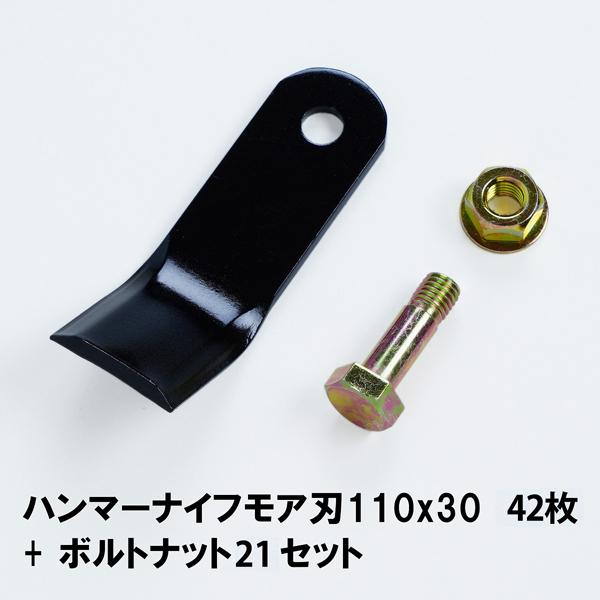 ハンマーナイフモア刃110x30　42枚
+ ボルトナット21セット